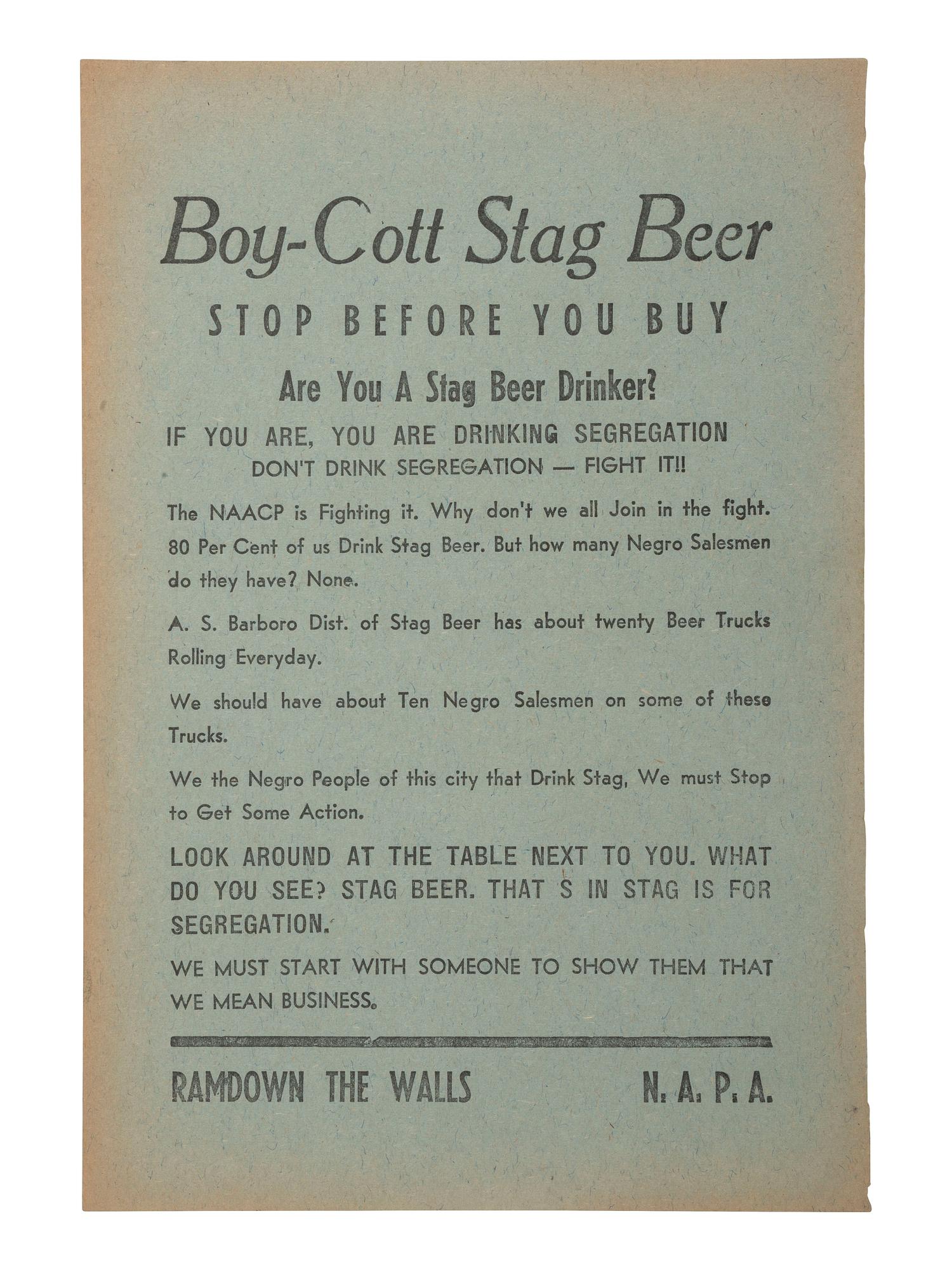 Boy-Cott Stag Beer

STOP BEFORE YOU BUY

Are You A Stag Beer Drinker?

IF YOU ARE, YOU ARE DRINKING SEGREGATION
DON'T DRINK SEGREGATION — FIGHT IT!!

The NAACP is Fighting it. Why don't we all Join in the fight. 80 Per Cent of us Drink Stag Beer. But how many Negro Salesmen do they have? None.

A. S. Barboro Dist. of Stag Beer has about twenty Beer Trucks Rolling Everyday.

We should have about Ten Negro Salesmen on some of these Trucks.

We the Negro People of this city that Drink Stag, We must Stop to Get Some Action.

LOOK AROUND AT THE TABLE NEXT TO YOU. WHAT DO YOU SEE? STAG BEER. THAT S IN STAG IS FOR SEGREGATION.

WE MUST START WITH SOMEONE TO SHOW THEM THAT WE MEAN BUSINESS.

RAMDOWN THE WALLS

N. A. P. A.